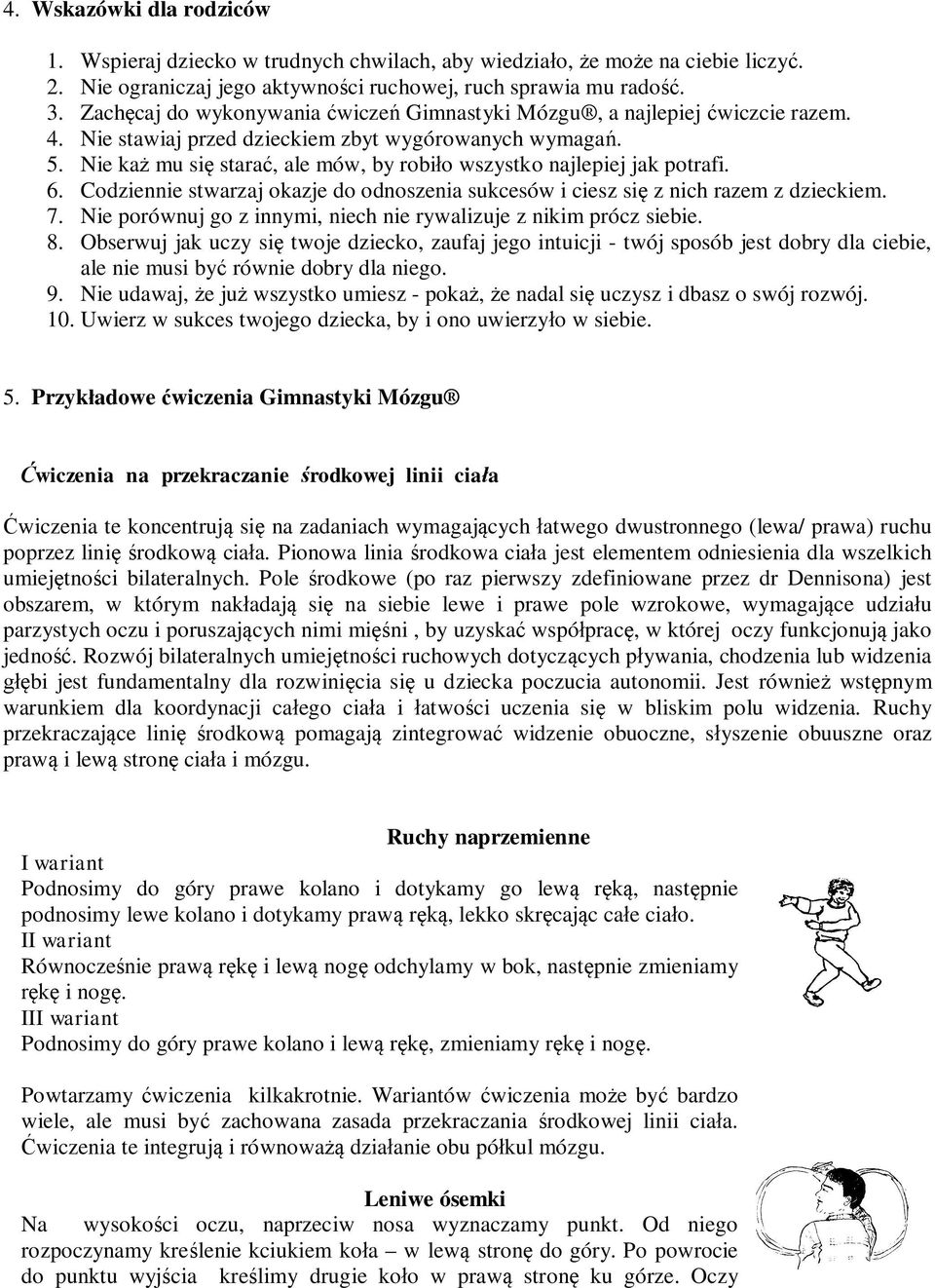 4. Wskazówki dla rodziców

1. Wspieraj dziecko w trudnych chwilach, aby wiedziało, że może na ciebie liczyć.
2. Nie ograniczaj jego aktywności ruchowej, ruch sprawia mu radość.
3. Zachęcaj do wykonywania ćwiczeń Gimnastyki Mózgu®, a najlepiej ćwiczcie razem.
4. Nie stawiaj przed dzieckiem zbyt wygórowanych wymagań.
5. Nie każ mu się starać, ale mów, by robiło wszystko najlepiej jak potrafi.
6. Codziennie stwarzaj okazje do odnoszenia sukcesów i ciesz się z nich razem z dzieckiem.
7. Nie porównuj go z innymi, niech nie rywalizuje z nikim prócz siebie.
8. Obserwuj jak uczy się twoje dziecko, zaufaj jego intuicji - twój sposób jest dobry dla ciebie, ale nie musi być równie dobry dla niego.
9. Nie udawaj, że już wszystko umiesz - pokaż, że nadal się uczysz i dbasz o swój rozwój.
10. Uwierz w sukces twojego dziecka, by i ono uwierzyło w siebie.

5. Przykładowe ćwiczenia Gimnastyki Mózgu®

Ćwiczenia na przekraczanie środkowej linii ciała

Ćwiczenia te koncentrują się na zadaniach wymagających łatwego dwustronnego (lewa/ prawa) ruchu poprzez linię środkową ciała. Pionowa linia środkowa ciała jest elementem odniesienia dla wszelkich umiejętności bilateralnych. Pole środkowe (po raz pierwszy zdefiniowane przez dr Dennisona) jest obszarem, w którym nakładają się na siebie lewe i prawe pole wzrokowe, wymagające udziału parzystych oczu i poruszających nimi mięśni , by uzyskać współpracę, w której oczy funkcjonują jako jedność. Rozwój bilateralnych umiejętności ruchowych dotyczących pływania, chodzenia lub widzenia głębi jest fundamentalny dla rozwinięcia się u dziecka poczucia autonomii. Jest również wstępnym warunkiem dla koordynacji całego ciała i łatwości uczenia się w bliskim polu widzenia. Ruchy przekraczające linię środkową pomagają zintegrować widzenie obuoczne, słyszenie obuuszne oraz prawą i lewą stronę ciała i mózgu.

Ruchy naprzemienne

I wariant
Podnosimy do góry prawe kolano i dotykamy go lewą ręką, następnie podnosimy lewe kolano i dotykamy prawą ręką, lekko skręcając całe ciało.
II wariant
Równocześnie prawą rękę i lewą nogę odchylamy w bok, następnie zmieniamy rękę i nogę.
III wariant
Podnosimy do góry prawe kolano i lewą rękę, zmieniamy rękę i nogę.

Powtarzamy ćwiczenia kilkakrotnie. Wariantów ćwiczenia może być bardzo wiele, ale musi być zachowana zasada przekraczania środkowej linii ciała. Ćwiczenia te integrują i równoważą działanie obu półkul mózgu.

Leniwe ósemki

Na wysokości oczu, naprzeciw nosa wyznaczamy punkt. Od niego rozpoczynamy kreślenie kciukiem koła – w lewą stronę do góry. Po powrocie do punktu wyjścia kreślimy drugie koło w prawą stronę ku górze. Oczy